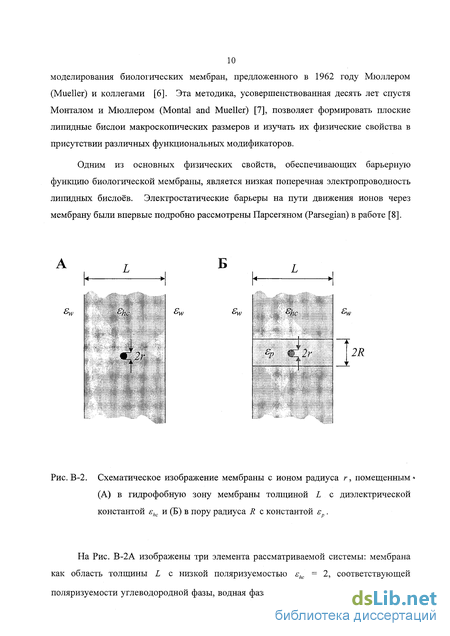 10

моделирования биологических мембран, предложенного в 1962 году Мюллером (Mueller) и коллегами [6]. Эта методика, усовершенствованная десять лет спустя Монталом и Мюллером (Montal and Mueller) [7], позволяет формировать плоские липидные бислои макроскопических размеров и изучать их физические свойства в присутствии различных функциональных модификаторов.

Одним из основных физических свойств, обеспечивающих барьерную функцию биологической мембраны, является низкая поперечная электропроводность липидных бислоёв. Электростатические барьеры на пути движения ионов через мембрану были впервые подробно рассмотрены Парсегяном (Parsegian) в работе [8].

А

$L$

$\varepsilon_w$ $\varepsilon_{hc}$ $\varepsilon_w$

$2r$

Б

$L$

$\varepsilon_w$ $\varepsilon_{hc}$ $\varepsilon_w$

$\varepsilon_p$ $2r$ $2R$

Рис. В-2. Схематическое изображение мембраны с ионом радиуса $r$, помещенным (А) в гидрофобную зону мембраны толщиной $L$ с диэлектрической константой $\varepsilon_{hc}$ и (Б) в пору радиуса $R$ с константой $\varepsilon_p$.

На Рис. В-2А изображены три элемента рассматриваемой системы: мембрана как область толщины $L$ с низкой поляризуемостью $\varepsilon_{hc}$ = 2, соответствующей поляризуемости углеводородной фазы, водная фаз

dsLib.net
библиотека диссертаций